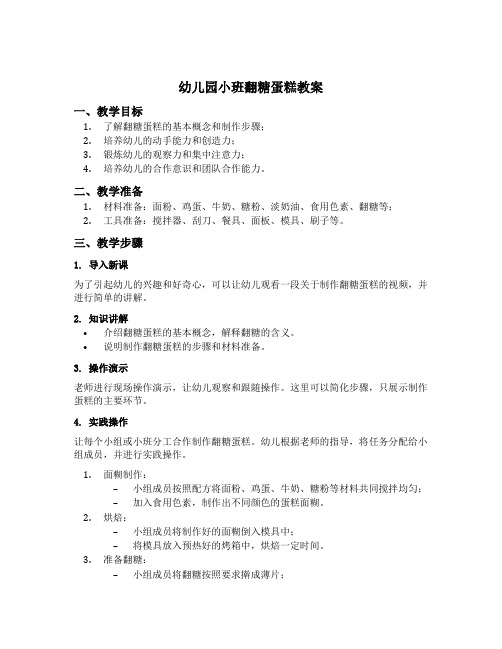 幼儿园小班翻糖蛋糕教案

一、教学目标

1. 了解翻糖蛋糕的基本概念和制作步骤；
2. 培养幼儿的动手能力和创造力；
3. 锻炼幼儿的观察力和集中注意力；
4. 培养幼儿的合作意识和团队合作能力。

二、教学准备

1. 材料准备：面粉、鸡蛋、牛奶、糖粉、淡奶油、食用色素、翻糖等；
2. 工具准备：搅拌器、刮刀、餐具、面板、模具、刷子等。

三、教学步骤

1. 导入新课

为了引起幼儿的兴趣和好奇心，可以让幼儿观看一段关于制作翻糖蛋糕的视频，并进行简单的讲解。

2. 知识讲解

• 介绍翻糖蛋糕的基本概念，解释翻糖的含义。
• 说明制作翻糖蛋糕的步骤和材料准备。

3. 操作演示

老师进行现场操作演示，让幼儿观察和跟随操作。这里可以简化步骤，只展示制作蛋糕的主要环节。

4. 实践操作

让每个小组或小班分工合作制作翻糖蛋糕。幼儿根据老师的指导，将任务分配给小组成员，并进行实践操作。

1. 面糊制作：
– 小组成员按照配方将面粉、鸡蛋、牛奶、糖粉等材料共同搅拌均匀；
– 加入食用色素，制作出不同颜色的蛋糕面糊。
2. 烘焙：
– 小组成员将制作好的面糊倒入模具中；
– 将模具放入预热好的烤箱中，烘焙一定时间。
3. 准备翻糖：
– 小组成员将翻糖按照要求擀成薄片；